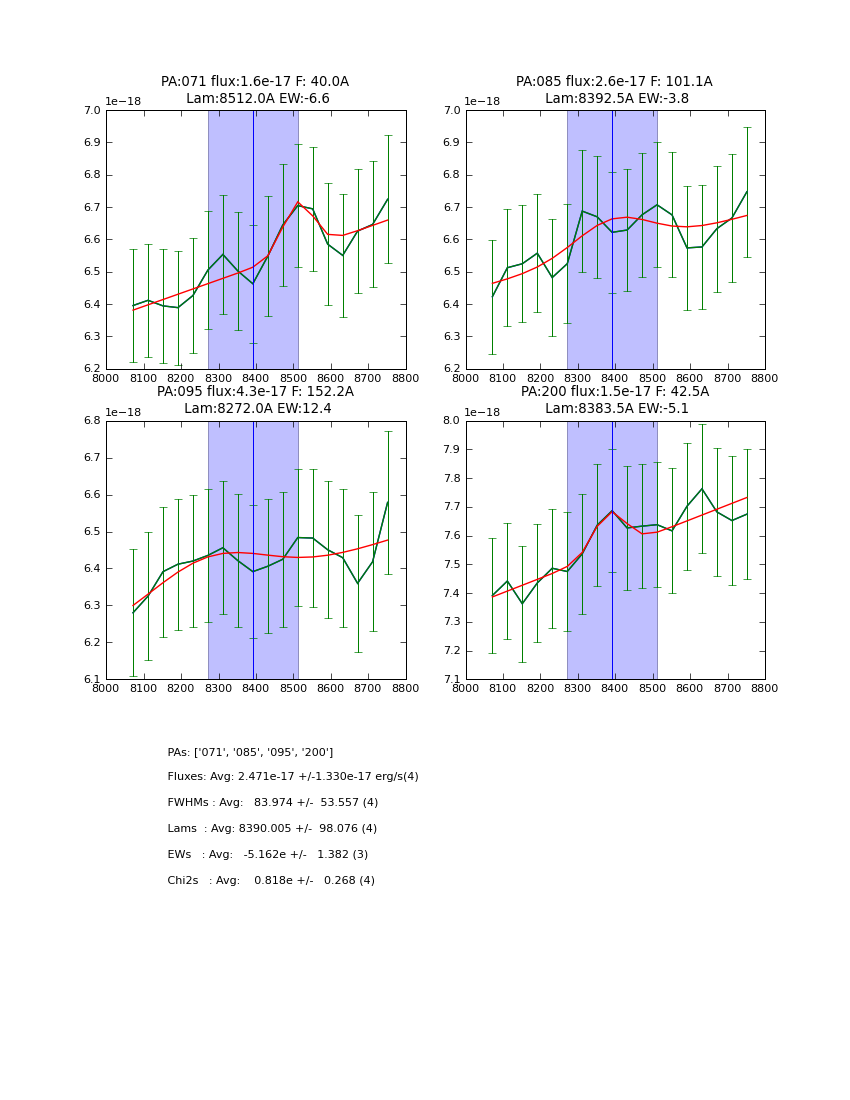 PA:071 flux:1.6e-17 F: 40.0A
Lam:8512.0A EW:-6.6

1e−18
7.0
6.9
6.8
6.7
6.6
6.5
6.4
6.3
6.2
8000 8100 8200 8300 8400 8500 8600 8700 8800

PA:085 flux:2.6e-17 F: 101.1A
Lam:8392.5A EW:-3.8

1e−18
7.0
6.9
6.8
6.7
6.6
6.5
6.4
6.3
6.2
8000 8100 8200 8300 8400 8500 8600 8700 8800

PA:095 flux:4.3e-17 F: 152.2A
Lam:8272.0A EW:12.4

1e−18
6.8
6.7
6.6
6.5
6.4
6.3
6.2
6.1
8000 8100 8200 8300 8400 8500 8600 8700 8800

PA:200 flux:1.5e-17 F: 42.5A
Lam:8383.5A EW:-5.1

1e−18
8.0
7.9
7.8
7.7
7.6
7.5
7.4
7.3
7.2
7.1
8000 8100 8200 8300 8400 8500 8600 8700 8800

PAs: ['071', '085', '095', '200']

Fluxes: Avg: 2.471e-17 +/-1.330e-17 erg/s(4)

FWHMs : Avg: 83.974 +/- 53.557 (4)

Lams : Avg: 8390.005 +/- 98.076 (4)

EWs : Avg: -5.162e +/- 1.382 (3)

Chi2s : Avg: 0.818e +/- 0.268 (4)